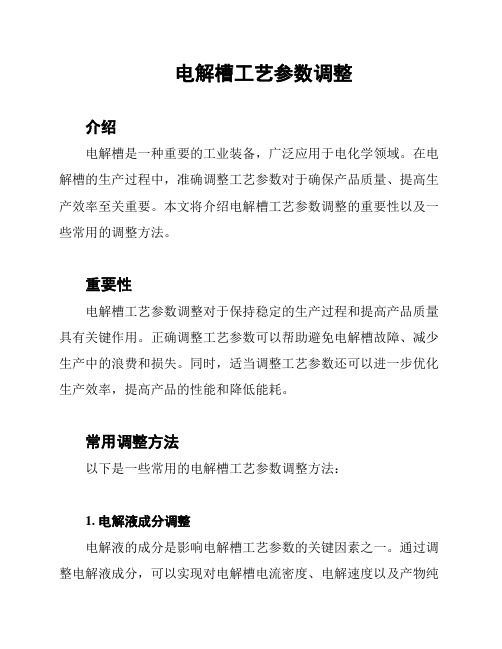 电解槽工艺参数调整

介绍

电解槽是一种重要的工业装备，广泛应用于电化学领域。在电解槽的生产过程中，准确调整工艺参数对于确保产品质量、提高生产效率至关重要。本文将介绍电解槽工艺参数调整的重要性以及一些常用的调整方法。

重要性

电解槽工艺参数调整对于保持稳定的生产过程和提高产品质量具有关键作用。正确调整工艺参数可以帮助避免电解槽故障、减少生产中的浪费和损失。同时，适当调整工艺参数还可以进一步优化生产效率，提高产品的性能和降低能耗。

常用调整方法

以下是一些常用的电解槽工艺参数调整方法：

1. 电解液成分调整

电解液的成分是影响电解槽工艺参数的关键因素之一。通过调整电解液成分，可以实现对电解槽电流密度、电解速度以及产物纯